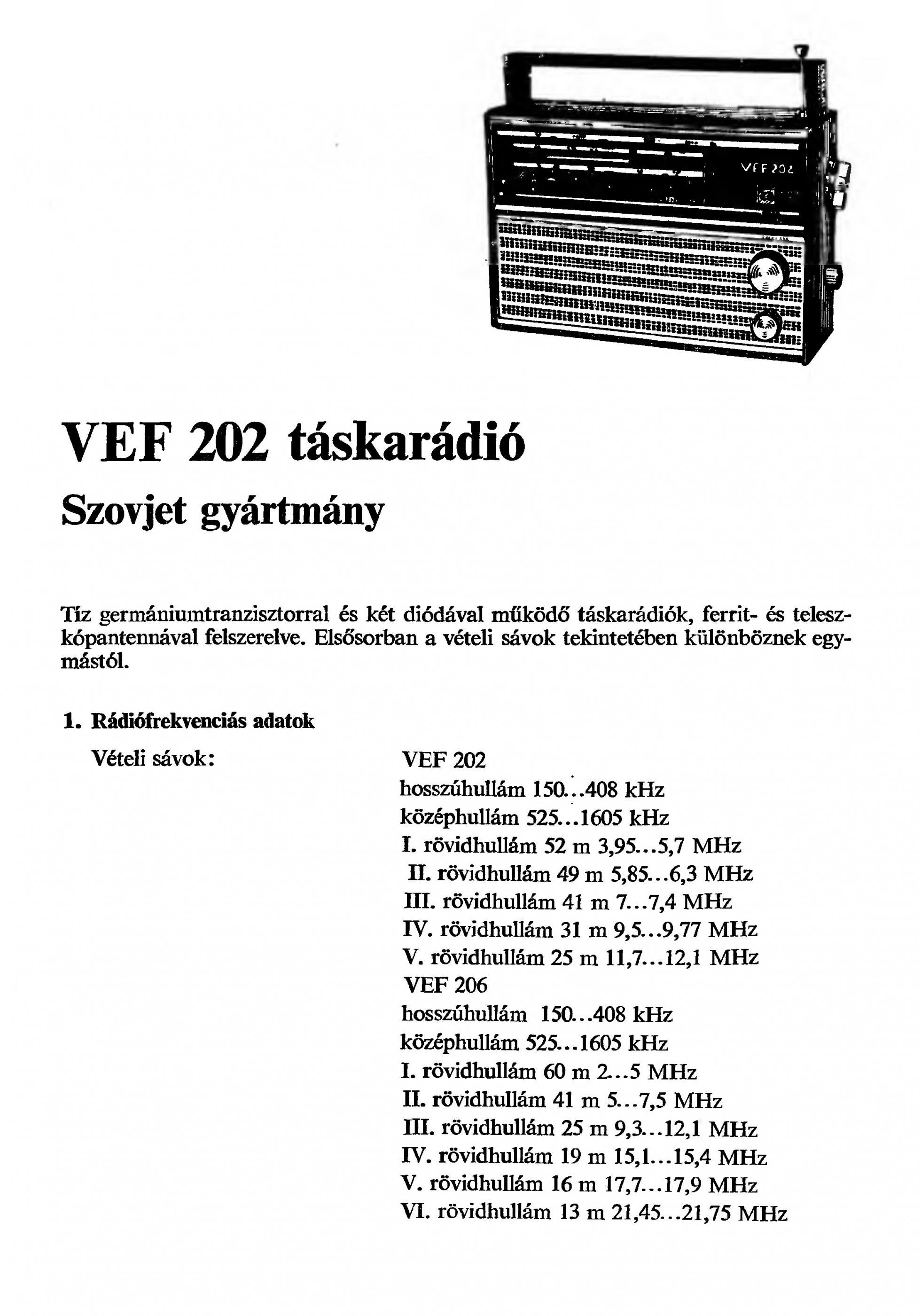 VEF 202

VEF 202 táskarádió

Szovjet gyártmány

Tíz germániumtranzisztorral és két diódával működő táskarádiók, ferrit- és teleszkópantennával felszerelve. Elsősorban a vételi sávok tekintetében különböznek egymástól.

1. Rádiófrekvenciás adatok

Vételi sávok:

VEF 202
hosszúhullám 150...408 kHz
középhullám 525...1605 kHz
I. rövidhullám 52 m 3,95...5,7 MHz
II. rövidhullám 49 m 5,85...6,3 MHz
III. rövidhullám 41 m 7...7,4 MHz
IV. rövidhullám 31 m 9,5...9,77 MHz
V. rövidhullám 25 m 11,7...12,1 MHz
VEF 206
hosszúhullám 150...408 kHz
középhullám 525...1605 kHz
I. rövidhullám 60 m 2...5 MHz
II. rövidhullám 41 m 5...7,5 MHz
III. rövidhullám 25 m 9,3...12,1 MHz
IV. rövidhullám 19 m 15,1...15,4 MHz
V. rövidhullám 16 m 17,7...17,9 MHz
VI. rövidhullám 13 m 21,45...21,75 MHz